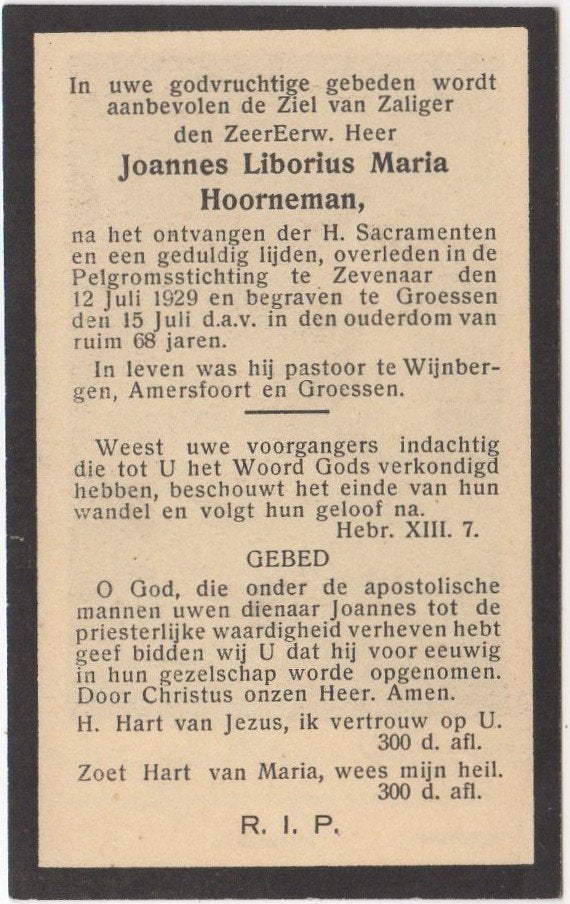 In uwe godvruchtige gebeden wordt aanbevolen de Ziel van Zaliger
den ZeerEerw. Heer
Joannes Liborius Maria Hoorneman,
na het ontvangen der H. Sacramenten en een geduldig lijden, overleden in de Pelgromsstichting te Zevenaar den 12 Juli 1929 en begraven te Groessen den 15 Juli d.a.v. in den ouderdom van ruim 68 jaren.

In leven was hij pastoor te Wijnbergen, Amersfoort en Groessen.

Weest uwe voorgangers indachtig die tot U het Woord Gods verkondigd hebben, beschouwt het einde van hun wandel en volgt hun geloof na.
Hebr. XIII. 7.

GEBED

O God, die onder de apostolische mannen uwen dienaar Joannes tot de priesterlijke waardigheid verheven hebt geef bidden wij U dat hij voor eeuwig in hun gezelschap worde opgenomen. Door Christus onzen Heer. Amen.

H. Hart van Jezus, ik vertrouw op U.
300 d. afl.

Zoet Hart van Maria, wees mijn heil.
300 d. afl.

R. I. P.